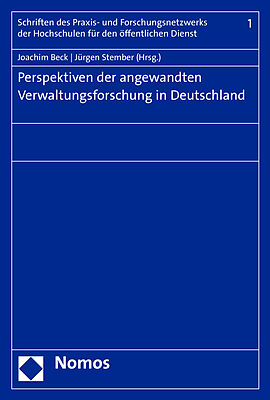 Schriften des Praxis- und Forschungsnetzwerks der Hochschulen für den öffentlichen Dienst

1

Joachim Beck | Jürgen Stember (Hrsg.)

Perspektiven der angewandten Verwaltungsforschung in Deutschland

Nomos